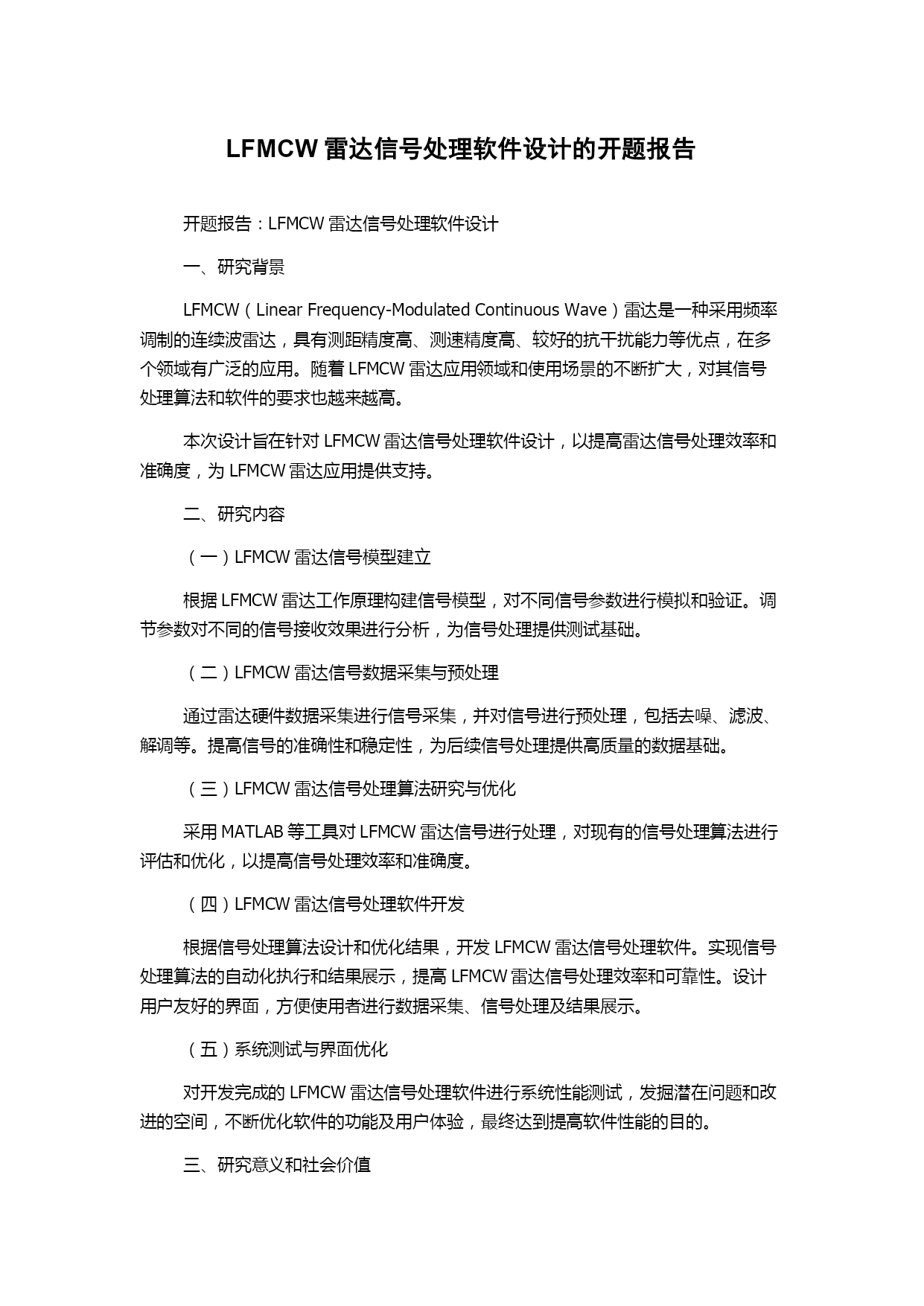 LFMCW 雷达信号处理软件设计的开题报告

开题报告：LFMCW 雷达信号处理软件设计

一、研究背景

LFMCW（Linear Frequency-Modulated Continuous Wave）雷达是一种采用频率调制的连续波雷达，具有测距精度高、测速精度高、较好的抗干扰能力等优点，在多个领域有广泛的应用。随着 LFMCW 雷达应用领域和使用场景的不断扩大，对其信号处理算法和软件的要求也越来越高。

本次设计旨在针对 LFMCW 雷达信号处理软件设计，以提高雷达信号处理效率和准确度，为 LFMCW 雷达应用提供支持。

二、研究内容

（一）LFMCW 雷达信号模型建立

根据 LFMCW 雷达工作原理构建信号模型，对不同信号参数进行模拟和验证。调节参数对不同的信号接收效果进行分析，为信号处理提供测试基础。

（二）LFMCW 雷达信号数据采集与预处理

通过雷达硬件数据采集进行信号采集，并对信号进行预处理，包括去噪、滤波、解调等。提高信号的准确性和稳定性，为后续信号处理提供高质量的数据基础。

（三）LFMCW 雷达信号处理算法研究与优化

采用 MATLAB 等工具对 LFMCW 雷达信号进行处理，对现有的信号处理算法进行评估和优化，以提高信号处理效率和准确度。

（四）LFMCW 雷达信号处理软件开发

根据信号处理算法设计和优化结果，开发 LFMCW 雷达信号处理软件。实现信号处理算法的自动化执行和结果展示，提高 LFMCW 雷达信号处理效率和可靠性。设计用户友好的界面，方便使用者进行数据采集、信号处理及结果展示。

（五）系统测试与界面优化

对开发完成的 LFMCW 雷达信号处理软件进行系统性能测试，发掘潜在问题和改进的空间，不断优化软件的功能及用户体验，最终达到提高软件性能的目的。

三、研究意义和社会价值